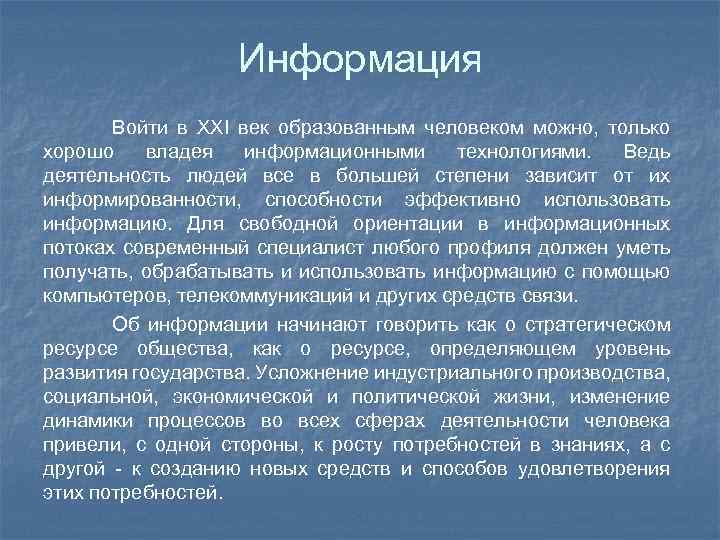 Информация

Войти в XXI век образованным человеком можно, только хорошо владея информационными технологиями. Ведь деятельность людей все в большей степени зависит от их информированности, способности эффективно использовать информацию. Для свободной ориентации в информационных потоках современный специалист любого профиля должен уметь получать, обрабатывать и использовать информацию с помощью компьютеров, телекоммуникаций и других средств связи.

Об информации начинают говорить как о стратегическом ресурсе общества, как о ресурсе, определяющем уровень развития государства. Усложнение индустриального производства, социальной, экономической и политической жизни, изменение динамики процессов во всех сферах деятельности человека привели, с одной стороны, к росту потребностей в знаниях, а с другой - к созданию новых средств и способов удовлетворения этих потребностей.